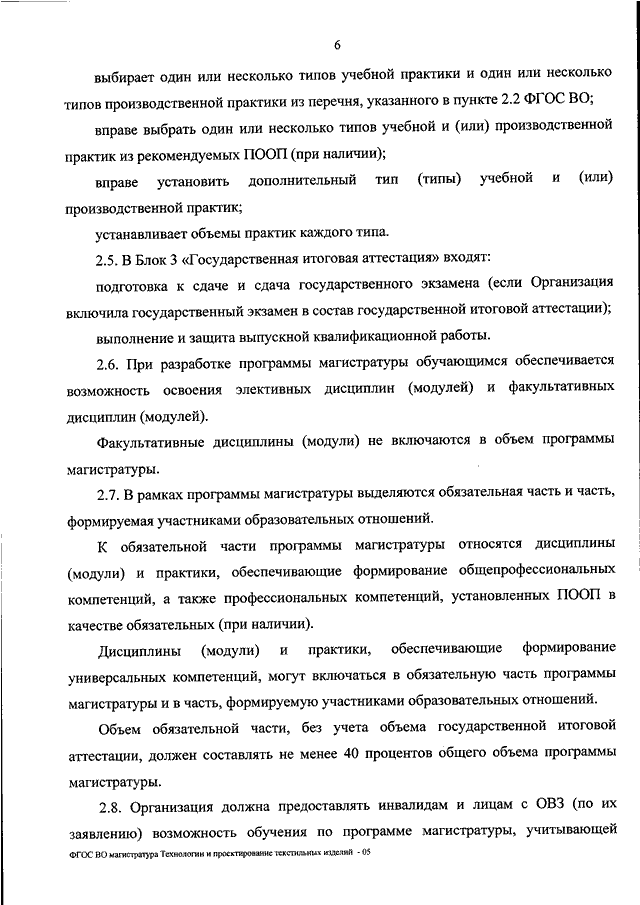 6

выбирает один или несколько типов учебной практики и один или несколько типов производственной практики из перечня, указанного в пункте 2.2 ФГОС ВО;

вправе выбрать один или несколько типов учебной и (или) производственной практик из рекомендуемых ПООП (при наличии);

вправе установить дополнительный тип (типы) учебной и (или) производственной практик;

устанавливает объемы практик каждого типа.

2.5. В Блок 3 «Государственная итоговая аттестация» входят:

подготовка к сдаче и сдача государственного экзамена (если Организация включила государственный экзамен в состав государственной итоговой аттестации);

выполнение и защита выпускной квалификационной работы.

2.6. При разработке программы магистратуры обучающимся обеспечивается возможность освоения элективных дисциплин (модулей) и факультативных дисциплин (модулей).

Факультативные дисциплины (модули) не включаются в объем программы магистратуры.

2.7. В рамках программы магистратуры выделяются обязательная часть и часть, формируемая участниками образовательных отношений.

К обязательной части программы магистратуры относятся дисциплины (модули) и практики, обеспечивающие формирование общепрофессиональных компетенций, а также профессиональных компетенций, установленных ПООП в качестве обязательных (при наличии).

Дисциплины (модули) и практики, обеспечивающие формирование универсальных компетенций, могут включаться в обязательную часть программы магистратуры и в часть, формируемую участниками образовательных отношений.

Объем обязательной части, без учета объема государственной итоговой аттестации, должен составлять не менее 40 процентов общего объема программы магистратуры.

2.8. Организация должна предоставлять инвалидам и лицам с ОВЗ (по их заявлению) возможность обучения по программе магистратуры, учитывающей

ФГОС ВО магистратура Технологии и проектирование текстильных изделий - 05